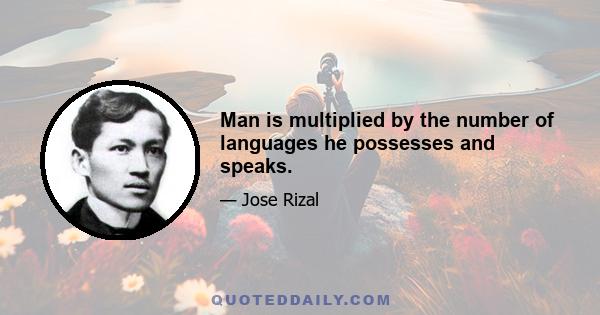 Man is multiplied by the number of languages he possesses and speaks.

— Jose Rizal

QUOTEDDAILY.COM